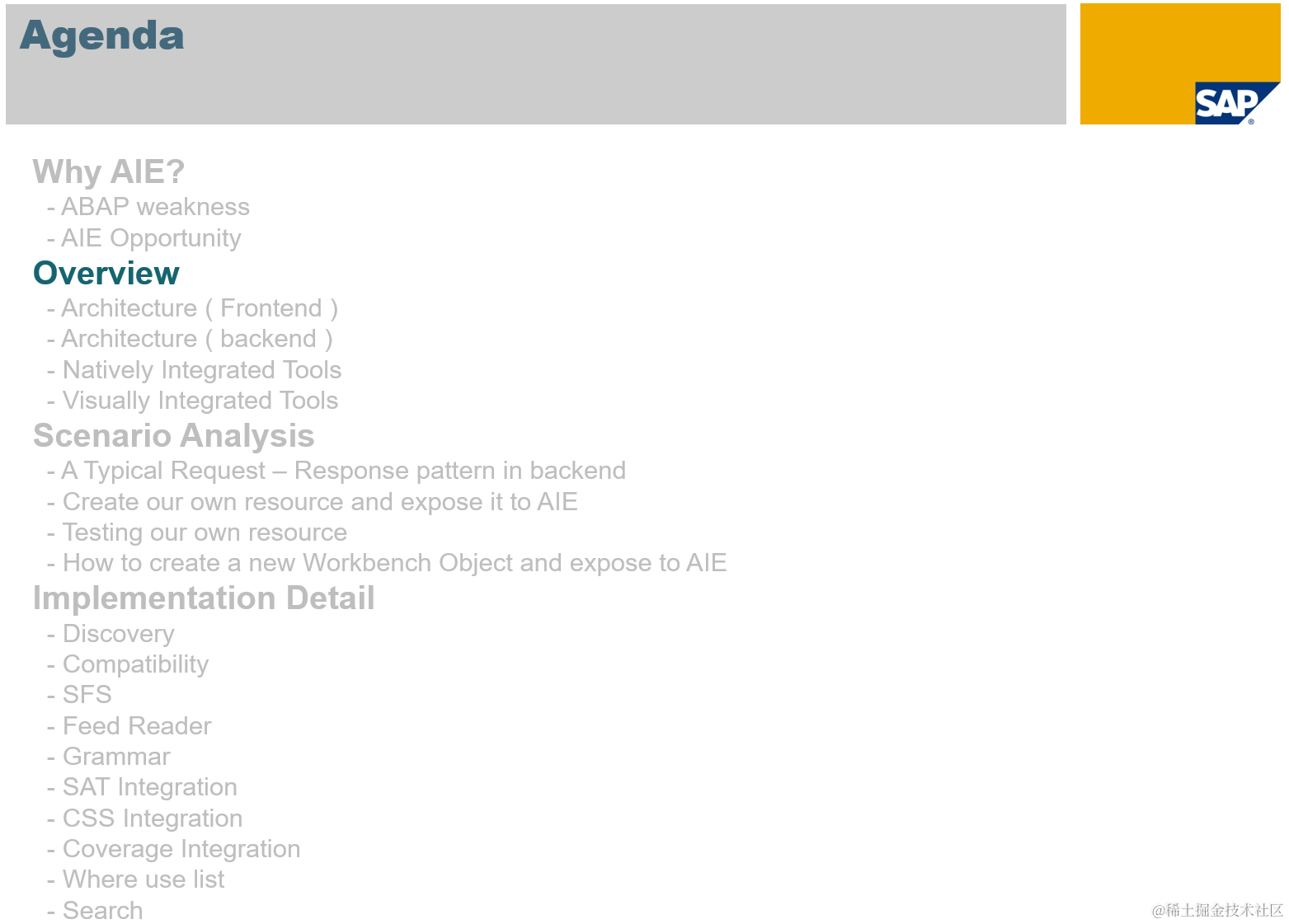 Agenda

SAP

Why AIE?
- ABAP weakness
- AIE Opportunity

Overview
- Architecture ( Frontend )
- Architecture ( backend )
- Natively Integrated Tools
- Visually Integrated Tools

Scenario Analysis
- A Typical Request – Response pattern in backend
- Create our own resource and expose it to AIE
- Testing our own resource
- How to create a new Workbench Object and expose to AIE

Implementation Detail
- Discovery
- Compatibility
- SFS
- Feed Reader
- Grammar
- SAT Integration
- CSS Integration
- Coverage Integration
- Where use list
- Search

@稀土掘金技术社区